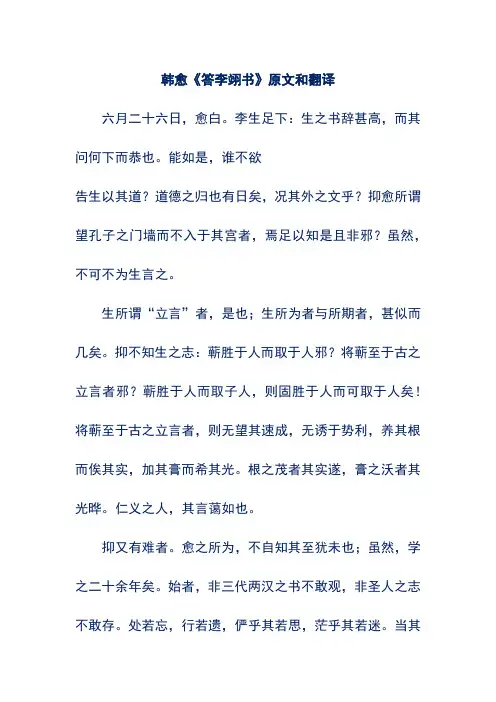 韩愈《答李翊书》原文和翻译

六月二十六日，愈白。李生足下：生之书辞甚高，而其问何下而恭也。能如是，谁不欲

告生以其道？道德之归也有日矣，况其外之文乎？抑愈所谓望孔子之门墙而不入于其宫者，焉足以知是且非邪？虽然，不可不为生言之。

生所谓“立言”者，是也；生所为者与所期者，甚似而几矣。抑不知生之志：蕲胜于人而取于人邪？将蕲至于古之立言者邪？蕲胜于人而取子人，则固胜于人而可取于人矣！将蕲至于古之立言者，则无望其速成，无诱于势利，养其根而俟其实，加其膏而希其光。根之茂者其实遂，膏之沃者其光晔。仁义之人，其言蔼如也。

抑又有难者。愈之所为，不自知其至犹未也；虽然，学之二十余年矣。始者，非三代两汉之书不敢观，非圣人之志不敢存。处若忘，行若遗，俨乎其若思，茫乎其若迷。当其